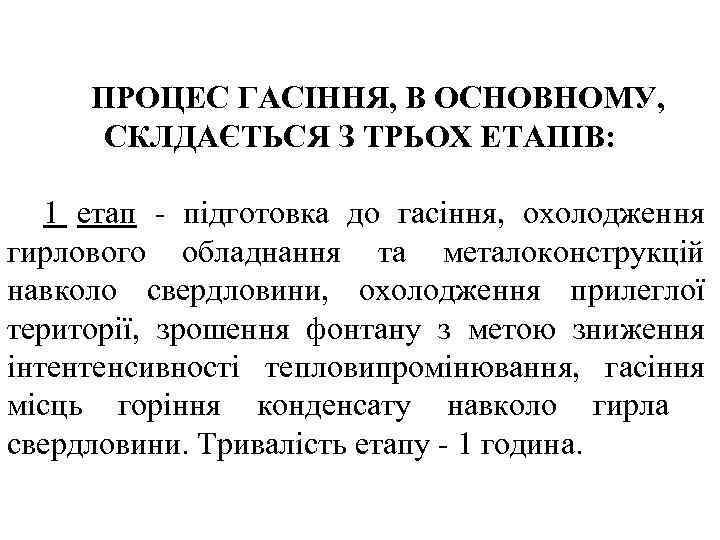 ПРОЦЕС ГАСІННЯ, В ОСНОВНОМУ, СКЛДАЄТЬСЯ З ТРЬОХ ЕТАПІВ:

1 етап - підготовка до гасіння, охолодження гирлового обладнання та металоконструкцій навколо свердловини, охолодження прилеглої території, зрошення фонтану з метою зниження інтентенсивності тепловипромінювання, гасіння місць горіння конденсату навколо гирла свердловини. Тривалість етапу - 1 година.